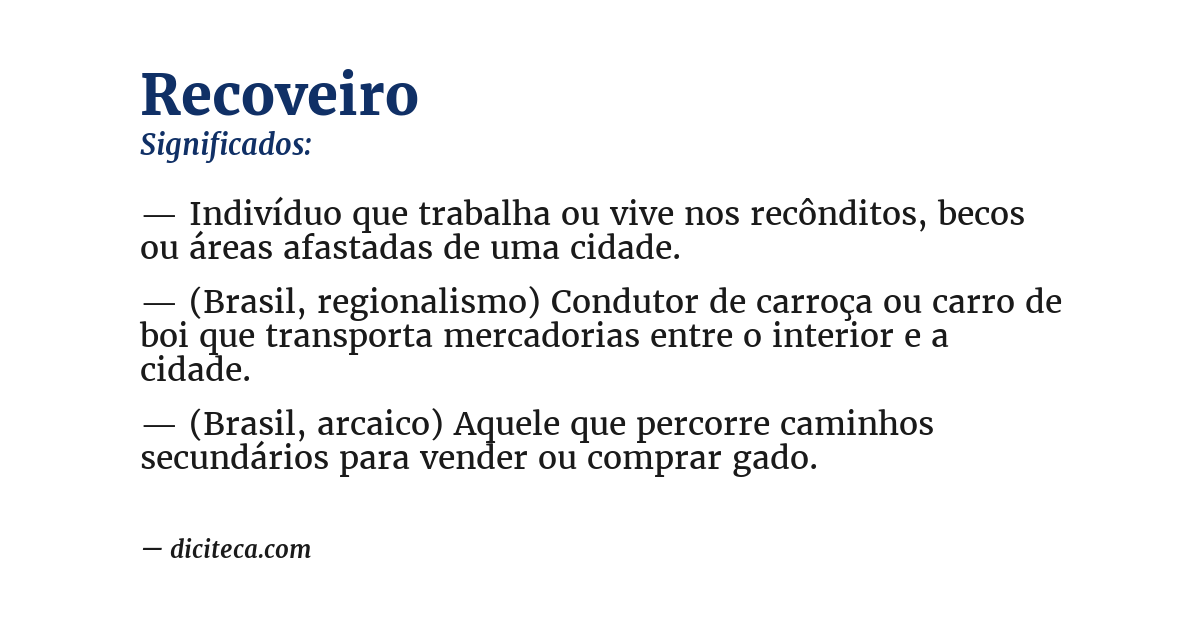 Recoveiro
Significados:

— Indivíduo que trabalha ou vive nos recônditos, becos ou áreas afastadas de uma cidade.

— (Brasil, regionalismo) Condutor de carroça ou carro de boi que transporta mercadorias entre o interior e a cidade.

— (Brasil, arcaico) Aquele que percorre caminhos secundários para vender ou comprar gado.

— diciteca.com